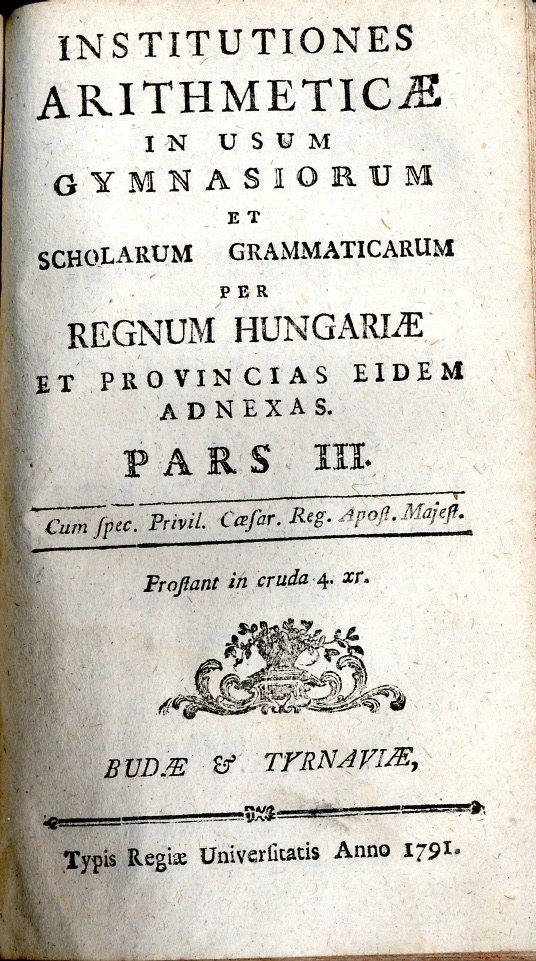 INSTITUTIONES
ARITHMETICÆ
IN USUM
GYMNASIORUM
ET
SCHOLARUM GRAMMATICARUM
PER
REGNUM HUNGARIÆ
ET PROVINCIAS EIDEM ADNEXAS.
PARS III.

Cum ſpec. Privil. Cæſar. Reg. Apoſt. Majeſt.

Proſtant in cruda 4. xr.

BUDÆ & TYRNAVIÆ,

Typis Regiæ Univerſitatis Anno 1791.